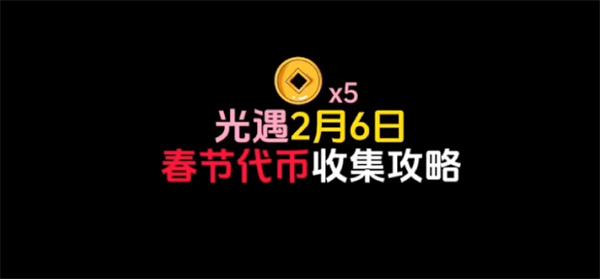 x5
光遇2月6日
春节代币收集攻略